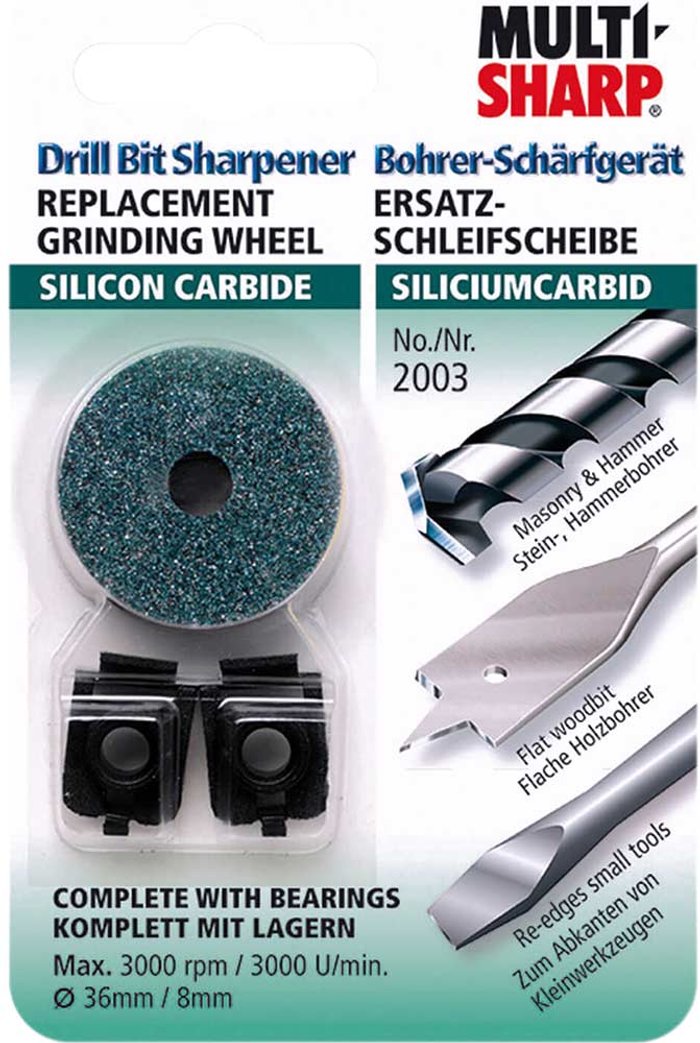 MULTI-SHARP®

Drill Bit Sharpener
REPLACEMENT GRINDING WHEEL
SILICON CARBIDE

Bohrer-Schärfgerät
ERSATZ-SCHLEIFSCHEIBE
SILICIUMCARBID

No./Nr.
2003

Masonry & Hammer
Stein-, Hammerbohrer

Flat woodbit
Flache Holzbohrer

Re-edges small tools
Zum Abkanten von Kleinwerkzeugen

COMPLETE WITH BEARINGS
KOMPLETT MIT LAGERN
Max. 3000 rpm / 3000 U/min.
Ø 36mm / 8mm